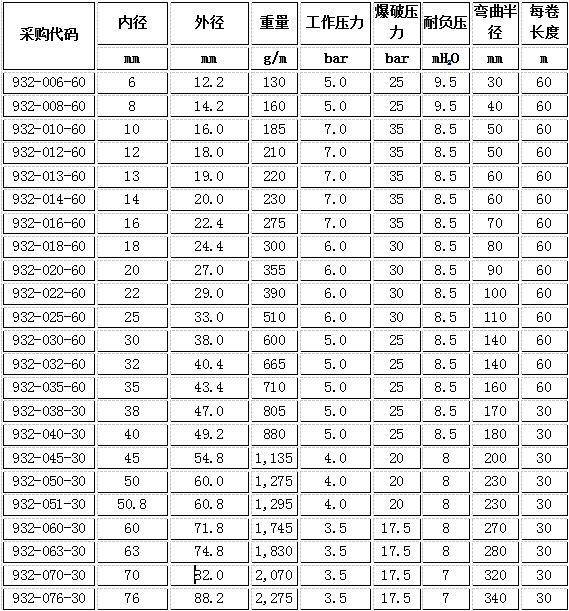 | 采购代码 | 内径 | 外径 | 重量 | 工作压力 | 爆破压力 | 耐负压 | 弯曲半径 | 每卷长度 |
|---|---|---|---|---|---|---|---|---|
| | mm | mm | g/m | bar | bar | $mH_2O$ | mm | m |
| 932-006-60 | 6 | 12.2 | 130 | 5.0 | 25 | 9.5 | 30 | 60 |
| 932-008-60 | 8 | 14.2 | 160 | 5.0 | 25 | 9.5 | 40 | 60 |
| 932-010-60 | 10 | 16.0 | 185 | 7.0 | 35 | 8.5 | 50 | 60 |
| 932-012-60 | 12 | 18.0 | 210 | 7.0 | 35 | 8.5 | 50 | 60 |
| 932-013-60 | 13 | 19.0 | 220 | 7.0 | 35 | 8.5 | 60 | 60 |
| 932-014-60 | 14 | 20.0 | 230 | 7.0 | 35 | 8.5 | 60 | 60 |
| 932-016-60 | 16 | 22.4 | 275 | 7.0 | 35 | 8.5 | 70 | 60 |
| 932-018-60 | 18 | 24.4 | 300 | 6.0 | 30 | 8.5 | 80 | 60 |
| 932-020-60 | 20 | 27.0 | 355 | 6.0 | 30 | 8.5 | 90 | 60 |
| 932-022-60 | 22 | 29.0 | 390 | 6.0 | 30 | 8.5 | 100 | 60 |
| 932-025-60 | 25 | 33.0 | 510 | 6.0 | 30 | 8.5 | 110 | 60 |
| 932-030-60 | 30 | 38.0 | 600 | 5.0 | 25 | 8.5 | 140 | 60 |
| 932-032-60 | 32 | 40.4 | 665 | 5.0 | 25 | 8.5 | 140 | 60 |
| 932-035-60 | 35 | 43.4 | 710 | 5.0 | 25 | 8.5 | 160 | 60 |
| 932-038-30 | 38 | 47.0 | 805 | 5.0 | 25 | 8.5 | 170 | 30 |
| 932-040-30 | 40 | 49.2 | 880 | 5.0 | 25 | 8.5 | 180 | 30 |
| 932-045-30 | 45 | 54.8 | 1,135 | 4.0 | 20 | 8 | 200 | 30 |
| 932-050-30 | 50 | 60.0 | 1,275 | 4.0 | 20 | 8 | 230 | 30 |
| 932-051-30 | 50.8 | 60.8 | 1,295 | 4.0 | 20 | 8 | 230 | 30 |
| 932-060-30 | 60 | 71.8 | 1,745 | 3.5 | 17.5 | 8 | 270 | 30 |
| 932-063-30 | 63 | 74.8 | 1,830 | 3.5 | 17.5 | 8 | 280 | 30 |
| 932-070-30 | 70 | 82.0 | 2,070 | 3.5 | 17.5 | 7 | 320 | 30 |
| 932-076-30 | 76 | 88.2 | 2,275 | 3.5 | 17.5 | 7 | 340 | 30 |